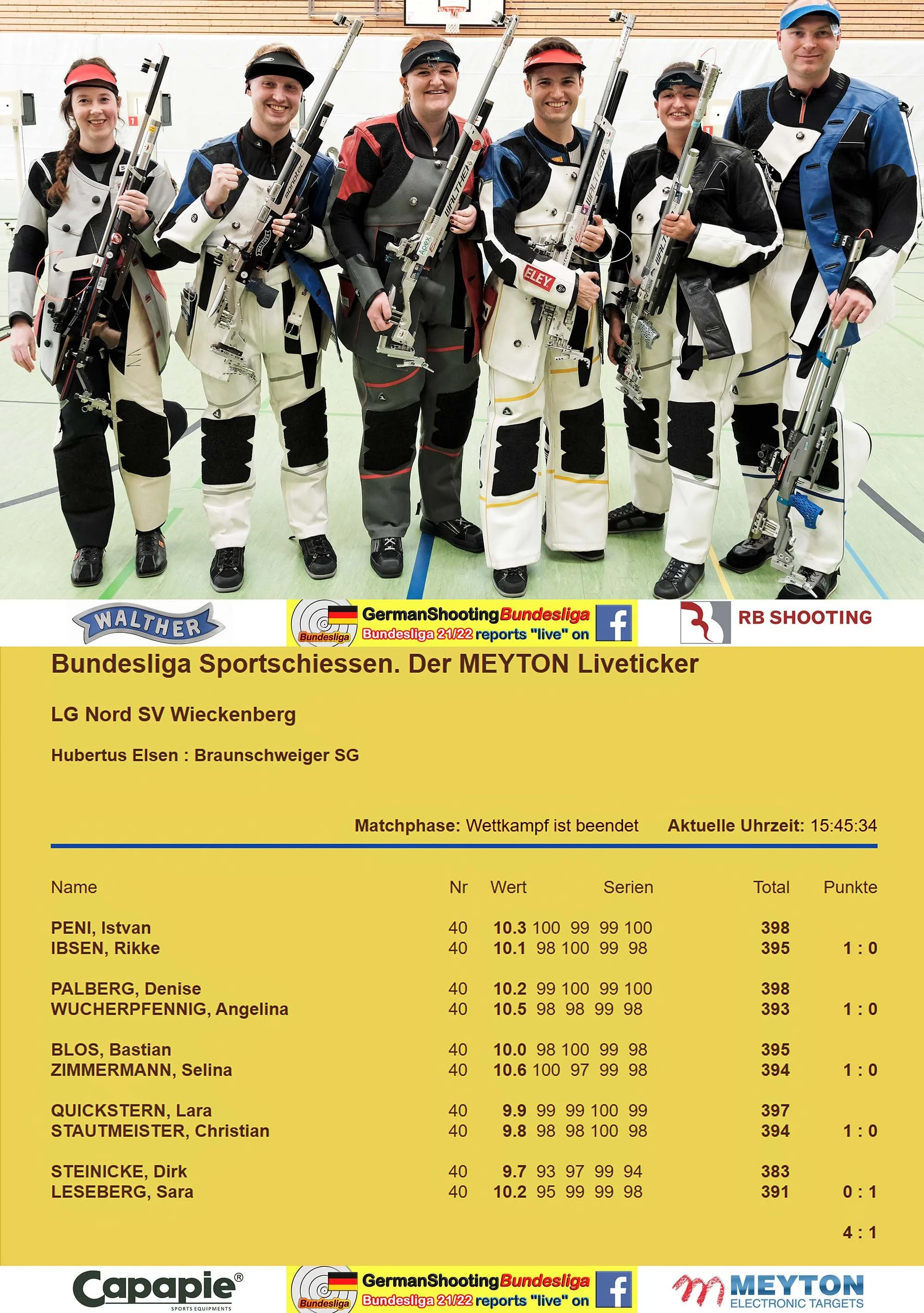 WALTHER

Bundesliga GermanShootingBundesliga Bundesliga 21/22 reports "live" on

RB SHOOTING

Bundesliga Sportschiessen. Der MEYTON Liveticker

LG Nord SV Wieckenberg

Hubertus Elsen : Braunschweiger SG

Matchphase: Wettkampf ist beendet Aktuelle Uhrzeit: 15:45:34

| Name | Nr | Wert | Serien | Total | Punkte |
|---|---|---|---|---|---|
| PENI, Istvan | 40 | 10.3 | 100 99 99 100 | 398 | |
| IBSEN, Rikke | 40 | 10.1 | 98 100 99 98 | 395 | 1 : 0 |
| PALBERG, Denise | 40 | 10.2 | 99 100 99 100 | 398 | |
| WUCHERPFENNIG, Angelina | 40 | 10.5 | 98 98 99 98 | 393 | 1 : 0 |
| BLOS, Bastian | 40 | 10.0 | 98 100 99 98 | 395 | |
| ZIMMERMANN, Selina | 40 | 10.6 | 100 97 99 98 | 394 | 1 : 0 |
| QUICKSTERN, Lara | 40 | 9.9 | 99 99 100 99 | 397 | |
| STAUTMEISTER, Christian | 40 | 9.8 | 98 98 100 98 | 394 | 1 : 0 |
| STEINICKE, Dirk | 40 | 9.7 | 93 97 99 94 | 383 | |
| LESEBERG, Sara | 40 | 10.2 | 95 99 99 98 | 391 | 0 : 1 |
| | | | | | 4 : 1 |

Capapie® SPORTS EQUIPMENTS

Bundesliga GermanShootingBundesliga Bundesliga 21/22 reports "live" on

MEYTON ELECTRONIC TARGETS